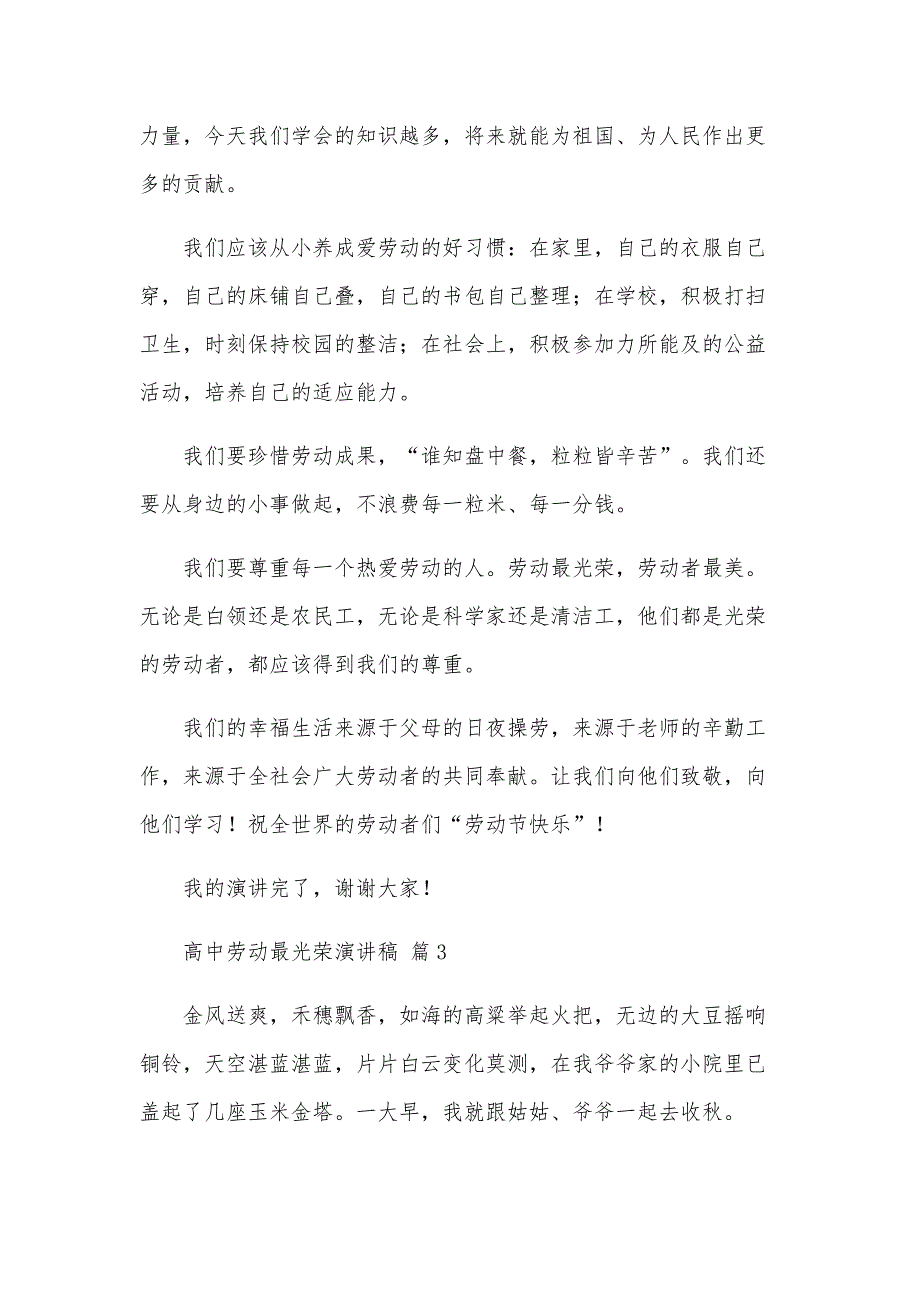 力量，今天我们学会的知识越多，将来就能为祖国、为人民作出更多的贡献。

我们应该从小养成爱劳动的好习惯：在家里，自己的衣服自己穿，自己的床铺自己叠，自己的书包自己整理；在学校，积极打扫卫生，时刻保持校园的整洁；在社会上，积极参加力所能及的公益活动，培养自己的适应能力。

我们要珍惜劳动成果，“谁知盘中餐，粒粒皆辛苦”。我们还要从身边的小事做起，不浪费每一粒米、每一分钱。

我们要尊重每一个热爱劳动的人。劳动最光荣，劳动者最美。无论是白领还是农民工，无论是科学家还是清洁工，他们都是光荣的劳动者，都应该得到我们的尊重。

我们的幸福生活来源于父母的日夜操劳，来源于老师的辛勤工作，来源于全社会广大劳动者的共同奉献。让我们向他们致敬，向他们学习！祝全世界的劳动者们“劳动节快乐”！

我的演讲完了，谢谢大家！

高中劳动最光荣演讲稿 篇3

金风送爽，禾穗飘香，如海的高粱举起火把，无边的大豆摇响铜铃，天空湛蓝湛蓝，片片白云变化莫测，在我爷爷家的小院里已盖起了几座玉米金塔。一大早，我就跟姑姑、爷爷一起去收秋。